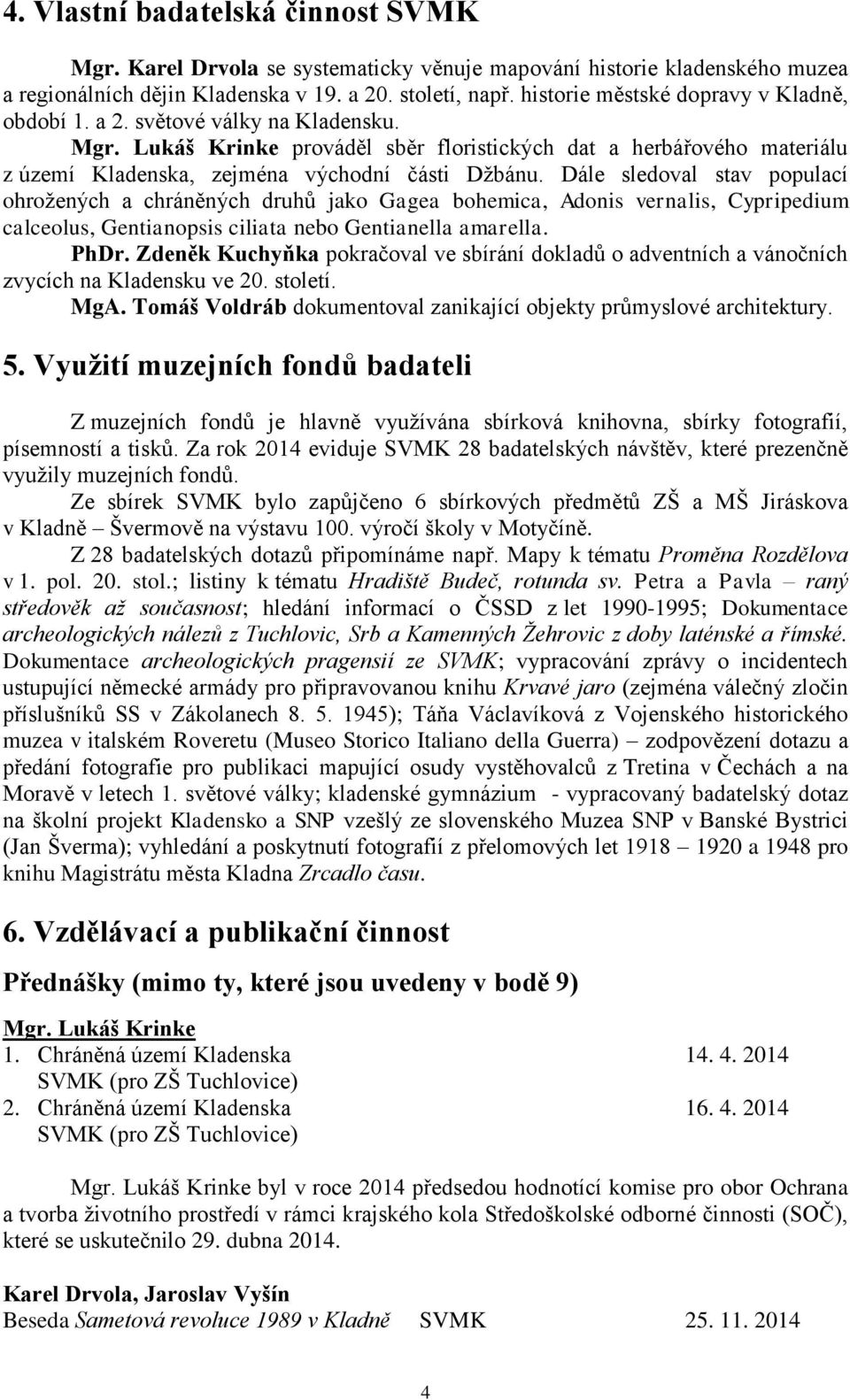 4. Vlastní badatelská činnost SVMK

Mgr. Karel Drvola se systematicky věnuje mapování historie kladenského muzea a regionálních dějin Kladenska v 19. a 20. století, např. historie městské dopravy v Kladně, období 1. a 2. světové války na Kladensku.

Mgr. Lukáš Krinke prováděl sběr floristických dat a herbářového materiálu z území Kladenska, zejména východní části Džbánu. Dále sledoval stav populací ohrožených a chráněných druhů jako Gagea bohemica, Adonis vernalis, Cypripedium calceolus, Gentianopsis ciliata nebo Gentianella amarella.

PhDr. Zdeněk Kuchyňka pokračoval ve sbírání dokladů o adventních a vánočních zvycích na Kladensku ve 20. století.

MgA. Tomáš Voldráb dokumentoval zanikající objekty průmyslové architektury.

5. Využití muzejních fondů badateli

Z muzejních fondů je hlavně využívána sbírková knihovna, sbírky fotografií, písemností a tisků. Za rok 2014 eviduje SVMK 28 badatelských návštěv, které prezenčně využily muzejních fondů.

Ze sbírek SVMK bylo zapůjčeno 6 sbírkových předmětů ZŠ a MŠ Jiráskova v Kladně – Švermově na výstavu 100. výročí školy v Motyčíně.

Z 28 badatelských dotazů připomínáme např. Mapy k tématu Proměna Rozdělova v 1. pol. 20. stol.; listiny k tématu Hradiště Budeč, rotunda sv. Petra a Pavla – raný středověk až současnost; hledání informací o ČSSD z let 1990-1995; Dokumentace archeologických nálezů z Tuchlovic, Srb a Kamenných Žehrovic z doby laténské a římské. Dokumentace archeologických pragensií ze SVMK; vypracování zprávy o incidentech ustupující německé armády pro připravovanou knihu Krvavé jaro (zejména válečný zločin příslušníků SS v Zákolanech 8. 5. 1945); Táňa Václavíková z Vojenského historického muzea v italském Roveretu (Museo Storico Italiano della Guerra) – zodpovězení dotazu a předání fotografie pro publikaci mapující osudy vystěhovalců z Tretina v Čechách a na Moravě v letech 1. světové války; kladenské gymnázium - vypracovaný badatelský dotaz na školní projekt Kladensko a SNP vzešlý ze slovenského Muzea SNP v Banské Bystrici (Jan Šverma); vyhledání a poskytnutí fotografií z přelomových let 1918 – 1920 a 1948 pro knihu Magistrátu města Kladna Zrcadlo času.

6. Vzdělávací a publikační činnost

Přednášky (mimo ty, které jsou uvedeny v bodě 9)

Mgr. Lukáš Krinke
1. Chráněná území Kladenska 14. 4. 2014
SVMK (pro ZŠ Tuchlovice)
2. Chráněná území Kladenska 16. 4. 2014
SVMK (pro ZŠ Tuchlovice)

Mgr. Lukáš Krinke byl v roce 2014 předsedou hodnotící komise pro obor Ochrana a tvorba životního prostředí v rámci krajského kola Středoškolské odborné činnosti (SOČ), které se uskutečnilo 29. dubna 2014.

Karel Drvola, Jaroslav Vyšín
Beseda Sametová revoluce 1989 v Kladně SVMK 25. 11. 2014

4